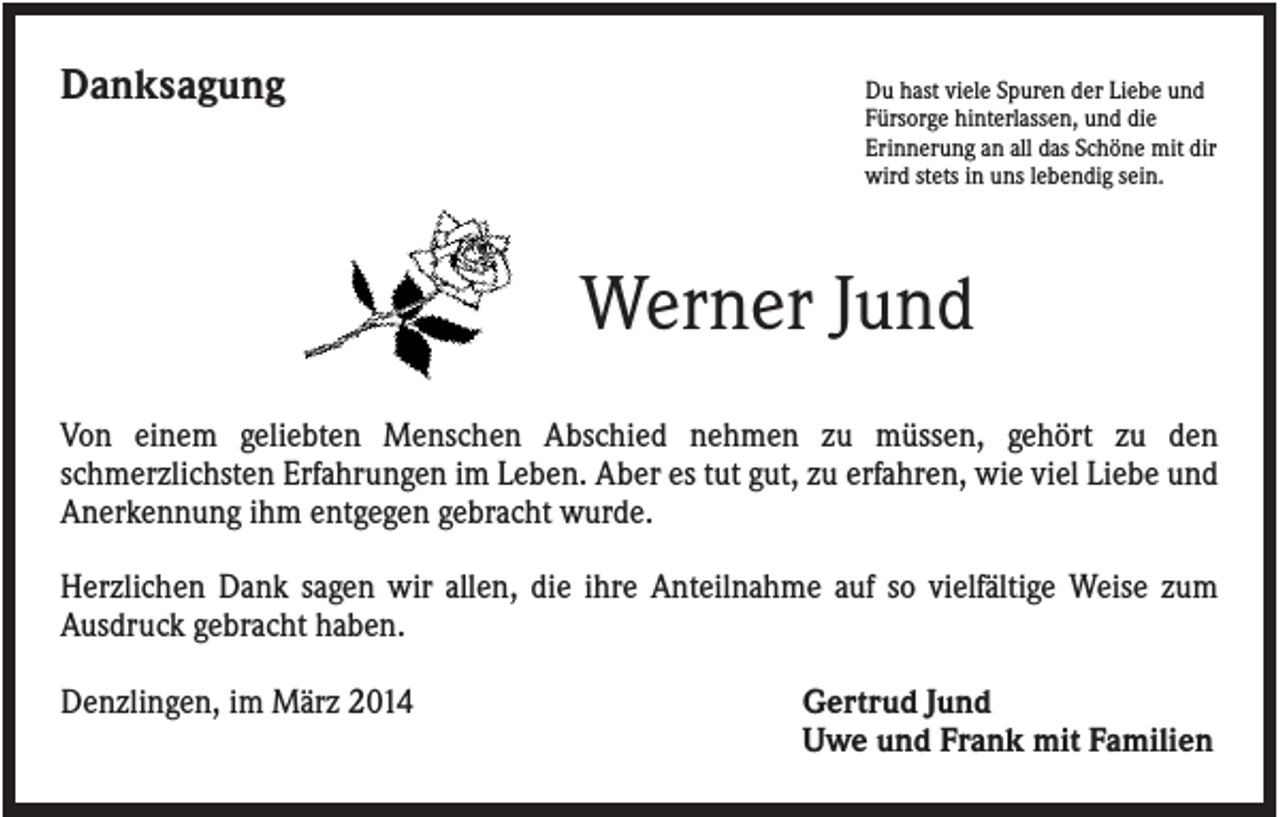 Danksagung

Du hast viele Spuren der Liebe und Fürsorge hinterlassen, und die Erinnerung an all das Schöne mit dir wird stets in uns lebendig sein.

Werner Jund

Von einem geliebten Menschen Abschied nehmen zu müssen, gehört zu den schmerzlichsten Erfahrungen im Leben. Aber es tut gut, zu erfahren, wie viel Liebe und Anerkennung ihm entgegen gebracht wurde.

Herzlichen Dank sagen wir allen, die ihre Anteilnahme auf so vielfältige Weise zum Ausdruck gebracht haben.

Denzlingen, im März 2014

Gertrud Jund
Uwe und Frank mit Familien